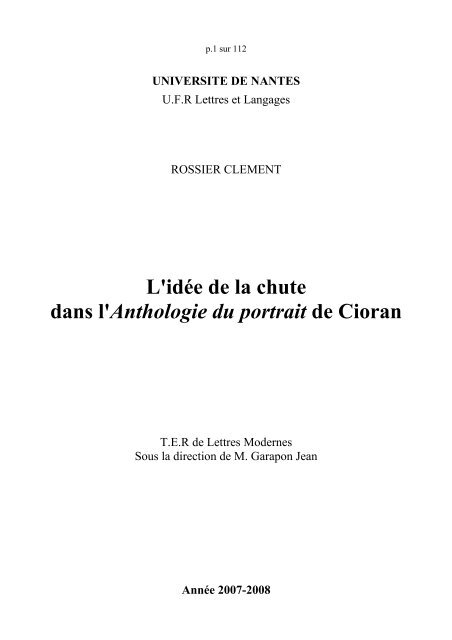 p.1 sur 112

UNIVERSITE DE NANTES
U.F.R Lettres et Langages

ROSSIER CLEMENT

L'idée de la chute
dans l'Anthologie du portrait de Cioran

T.E.R de Lettres Modernes
Sous la direction de M. Garapon Jean

Année 2007-2008